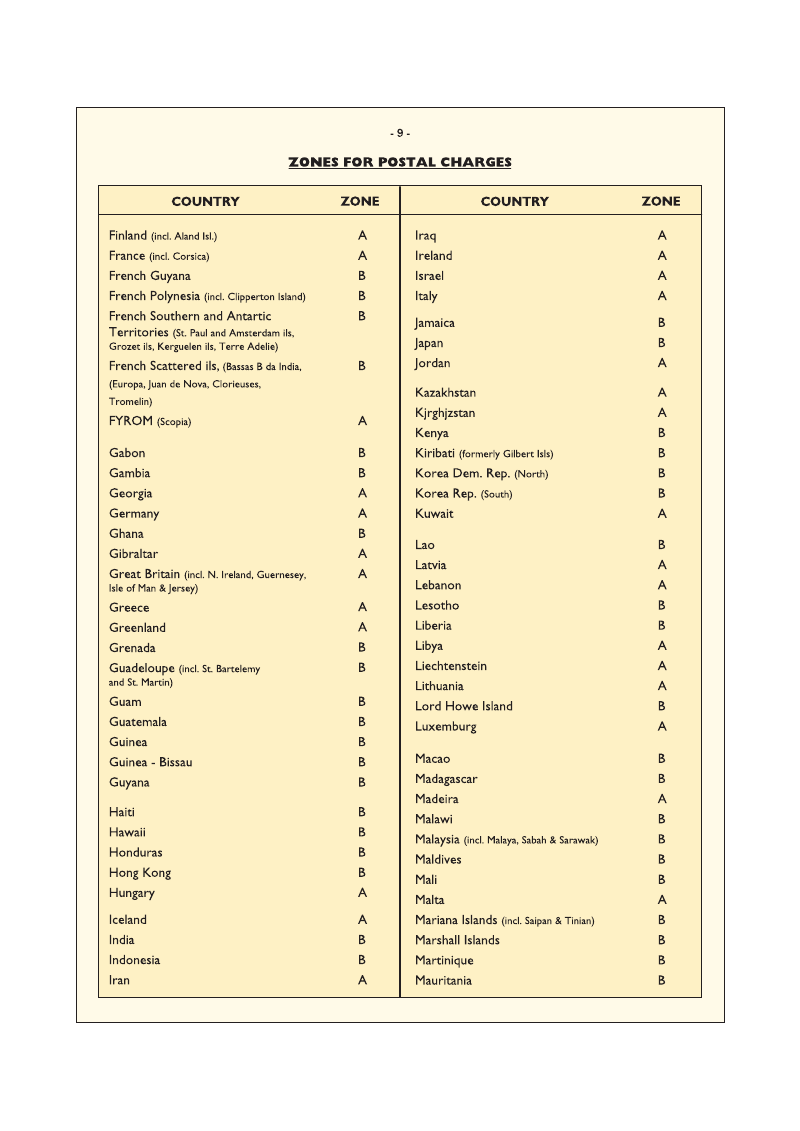 - 9 -

ZONES FOR POSTAL CHARGES

| COUNTRY | ZONE |
|---|---|
| Finland (incl. Aland Isl.) | A |
| France (incl. Corsica) | A |
| French Guyana | B |
| French Polynesia (incl. Clipperton Island) | B |
| French Southern and Antartic Territories (St. Paul and Amsterdam ils, Grozet ils, Kerguelen ils, Terre Adelie) | B |
| French Scattered ils, (Bassas B da India, (Europa, Juan de Nova, Clorieuses, Tromelin) | B |
| FYROM (Scopia) | A |
| Gabon | B |
| Gambia | B |
| Georgia | A |
| Germany | A |
| Ghana | B |
| Gibraltar | A |
| Great Britain (incl. N. Ireland, Guernesey, Isle of Man & Jersey) | A |
| Greece | A |
| Greenland | A |
| Grenada | B |
| Guadeloupe (incl. St. Bartelemy and St. Martin) | B |
| Guam | B |
| Guatemala | B |
| Guinea | B |
| Guinea - Bissau | B |
| Guyana | B |
| Haiti | B |
| Hawaii | B |
| Honduras | B |
| Hong Kong | B |
| Hungary | A |
| Iceland | A |
| India | B |
| Indonesia | B |
| Iran | A |

| COUNTRY | ZONE |
|---|---|
| Iraq | A |
| Ireland | A |
| Israel | A |
| Italy | A |
| Jamaica | B |
| Japan | B |
| Jordan | A |
| Kazakhstan | A |
| Kjrghjzstan | A |
| Kenya | B |
| Kiribati (formerly Gilbert Isls) | B |
| Korea Dem. Rep. (North) | B |
| Korea Rep. (South) | B |
| Kuwait | A |
| Lao | B |
| Latvia | A |
| Lebanon | A |
| Lesotho | B |
| Liberia | B |
| Libya | A |
| Liechtenstein | A |
| Lithuania | A |
| Lord Howe Island | B |
| Luxemburg | A |
| Macao | B |
| Madagascar | B |
| Madeira | A |
| Malawi | B |
| Malaysia (incl. Malaya, Sabah & Sarawak) | B |
| Maldives | B |
| Mali | B |
| Malta | A |
| Mariana Islands (incl. Saipan & Tinian) | B |
| Marshall Islands | B |
| Martinique | B |
| Mauritania | B |